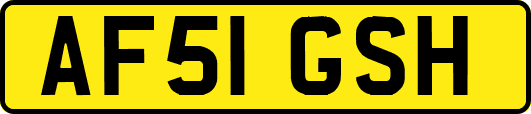 AF51 GSH